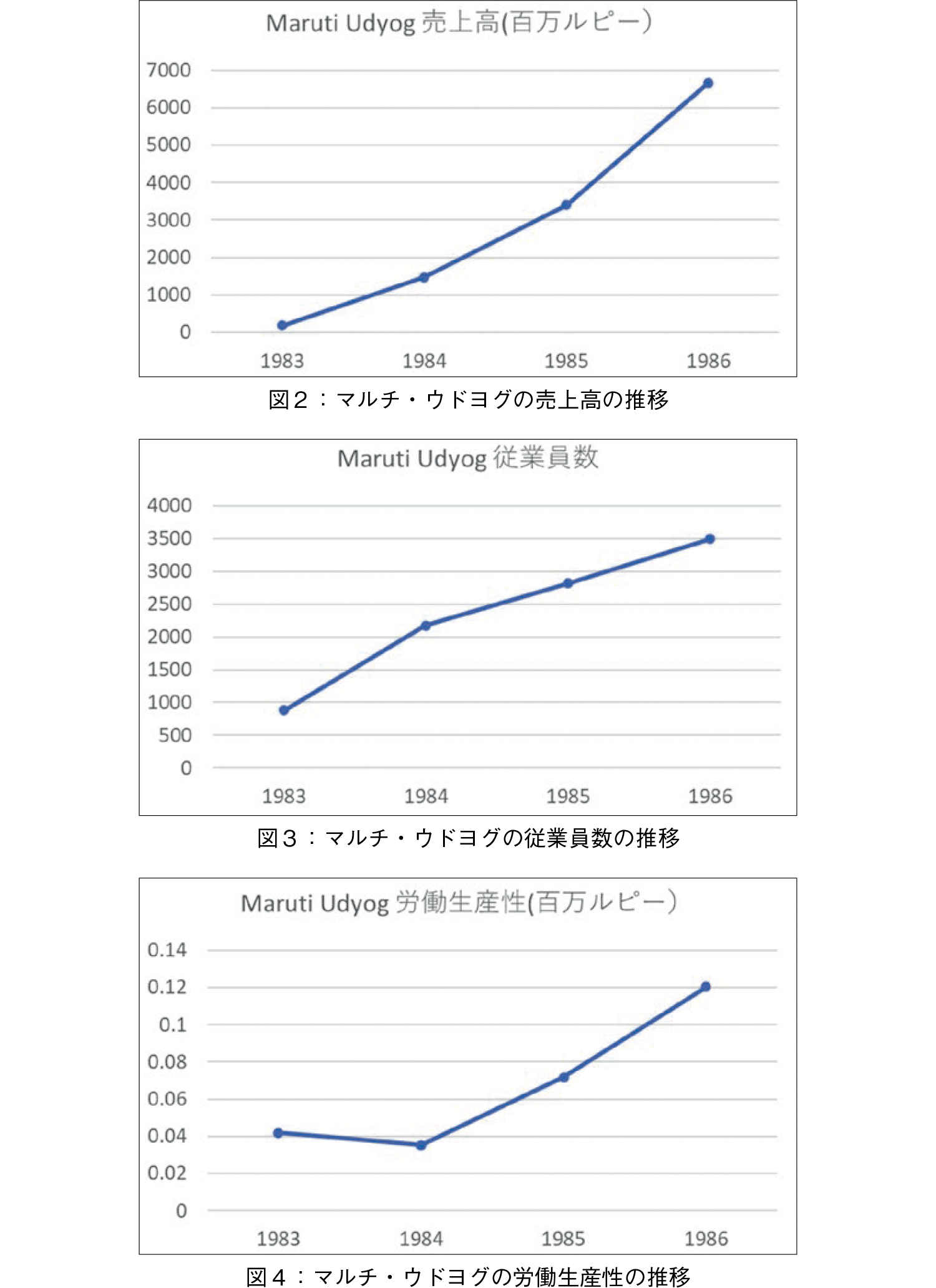 Maruti Udyog 売上高(百万ルピー)

7000
6000
5000
4000
3000
2000
1000
0

1983 1984 1985 1986

図２：マルチ・ウドヨグの売上高の推移

Maruti Udyog 従業員数

4000
3500
3000
2500
2000
1500
1000
500
0

1983 1984 1985 1986

図３：マルチ・ウドヨグの従業員数の推移

Maruti Udyog 労働生産性(百万ルピー)

0.14
0.12
0.1
0.08
0.06
0.04
0.02
0

1983 1984 1985 1986

図４：マルチ・ウドヨグの労働生産性の推移